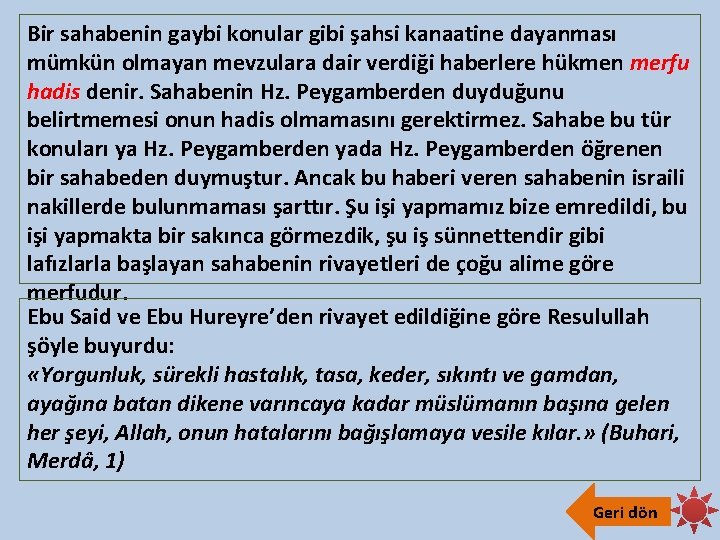 Bir sahabenin gaybi konular gibi şahsi kanaatine dayanması mümkün olmayan mevzulara dair verdiği haberlere hükmen merfu hadis denir. Sahabenin Hz. Peygamberden duyduğunu belirtmemesi onun hadis olmamasını gerektirmez. Sahabe bu tür konuları ya Hz. Peygamberden yada Hz. Peygamberden öğrenen bir sahabeden duymuştur. Ancak bu haberi veren sahabenin israili nakillerde bulunmaması şarttır. Şu işi yapmamız bize emredildi, bu işi yapmakta bir sakınca görmezdik, şu iş sünnettendir gibi lafızlarla başlayan sahabenin rivayetleri de çoğu alime göre merfudur.

Ebu Said ve Ebu Hureyre'den rivayet edildiğine göre Resulullah şöyle buyurdu:
«Yorgunluk, sürekli hastalık, tasa, keder, sıkıntı ve gamdan, ayağına batan dikene varıncaya kadar müslümanın başına gelen her şeyi, Allah, onun hatalarını bağışlamaya vesile kılar.» (Buhari, Merdâ, 1)

Geri dön